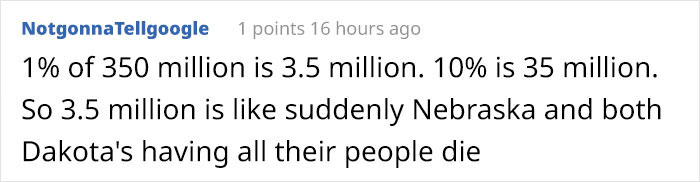 NotgonnaTellgoogle 1 points 16 hours ago

1% of 350 million is 3.5 million. 10% is 35 million. So 3.5 million is like suddenly Nebraska and both Dakota's having all their people die